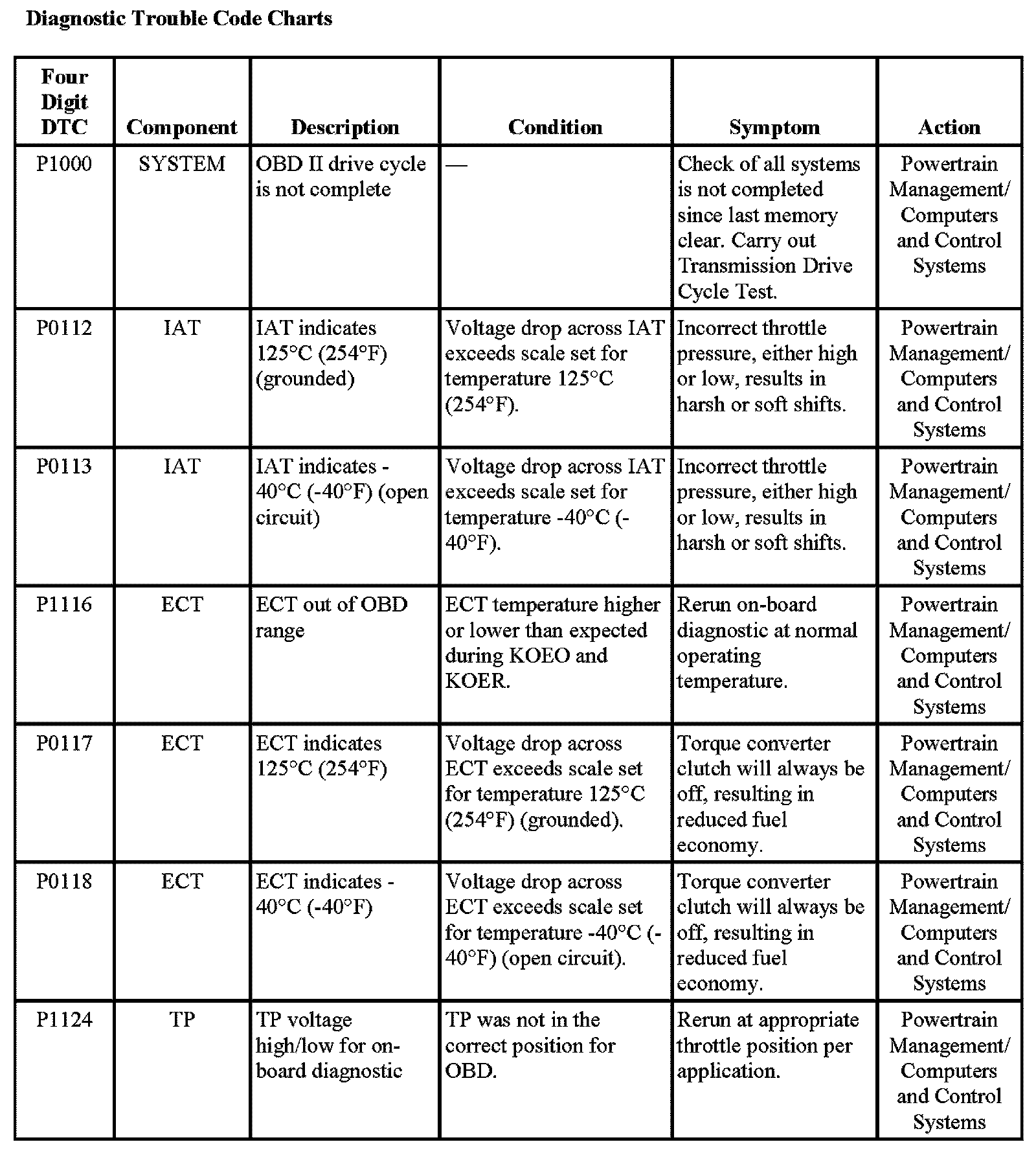 Diagnostic Trouble Code Charts

| Four Digit DTC | Component | Description | Condition | Symptom | Action |
|---|---|---|---|---|---|
| P1000 | SYSTEM | OBD II drive cycle is not complete | — | Check of all systems is not completed since last memory clear. Carry out Transmission Drive Cycle Test. | Powertrain Management/ Computers and Control Systems |
| P0112 | IAT | IAT indicates 125°C (254°F) (grounded) | Voltage drop across IAT exceeds scale set for temperature 125°C (254°F). | Incorrect throttle pressure, either high or low, results in harsh or soft shifts. | Powertrain Management/ Computers and Control Systems |
| P0113 | IAT | IAT indicates -40°C (-40°F) (open circuit) | Voltage drop across IAT exceeds scale set for temperature -40°C (-40°F). | Incorrect throttle pressure, either high or low, results in harsh or soft shifts. | Powertrain Management/ Computers and Control Systems |
| P1116 | ECT | ECT out of OBD range | ECT temperature higher or lower than expected during KOEO and KOER. | Rerun on-board diagnostic at normal operating temperature. | Powertrain Management/ Computers and Control Systems |
| P0117 | ECT | ECT indicates 125°C (254°F) | Voltage drop across ECT exceeds scale set for temperature 125°C (254°F) (grounded). | Torque converter clutch will always be off, resulting in reduced fuel economy. | Powertrain Management/ Computers and Control Systems |
| P0118 | ECT | ECT indicates -40°C (-40°F) | Voltage drop across ECT exceeds scale set for temperature -40°C (-40°F) (open circuit). | Torque converter clutch will always be off, resulting in reduced fuel economy. | Powertrain Management/ Computers and Control Systems |
| P1124 | TP | TP voltage high/low for on-board diagnostic | TP was not in the correct position for OBD. | Rerun at appropriate throttle position per application. | Powertrain Management/ Computers and Control Systems |